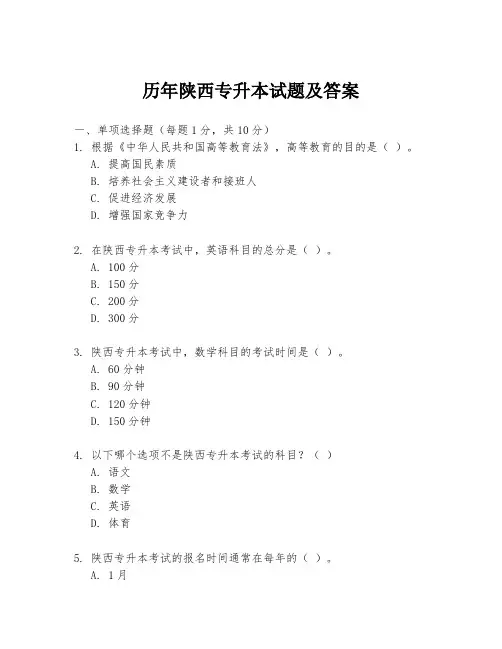 历年陕西专升本试题及答案

一、单项选择题（每题1分，共10分）

1. 根据《中华人民共和国高等教育法》，高等教育的目的是（ ）。
A. 提高国民素质
B. 培养社会主义建设者和接班人
C. 促进经济发展
D. 增强国家竞争力

2. 在陕西专升本考试中，英语科目的总分是（ ）。
A. 100分
B. 150分
C. 200分
D. 300分

3. 陕西专升本考试中，数学科目的考试时间是（ ）。
A. 60分钟
B. 90分钟
C. 120分钟
D. 150分钟

4. 以下哪个选项不是陕西专升本考试的科目？（ ）
A. 语文
B. 数学
C. 英语
D. 体育

5. 陕西专升本考试的报名时间通常在每年的（ ）。
A. 1月